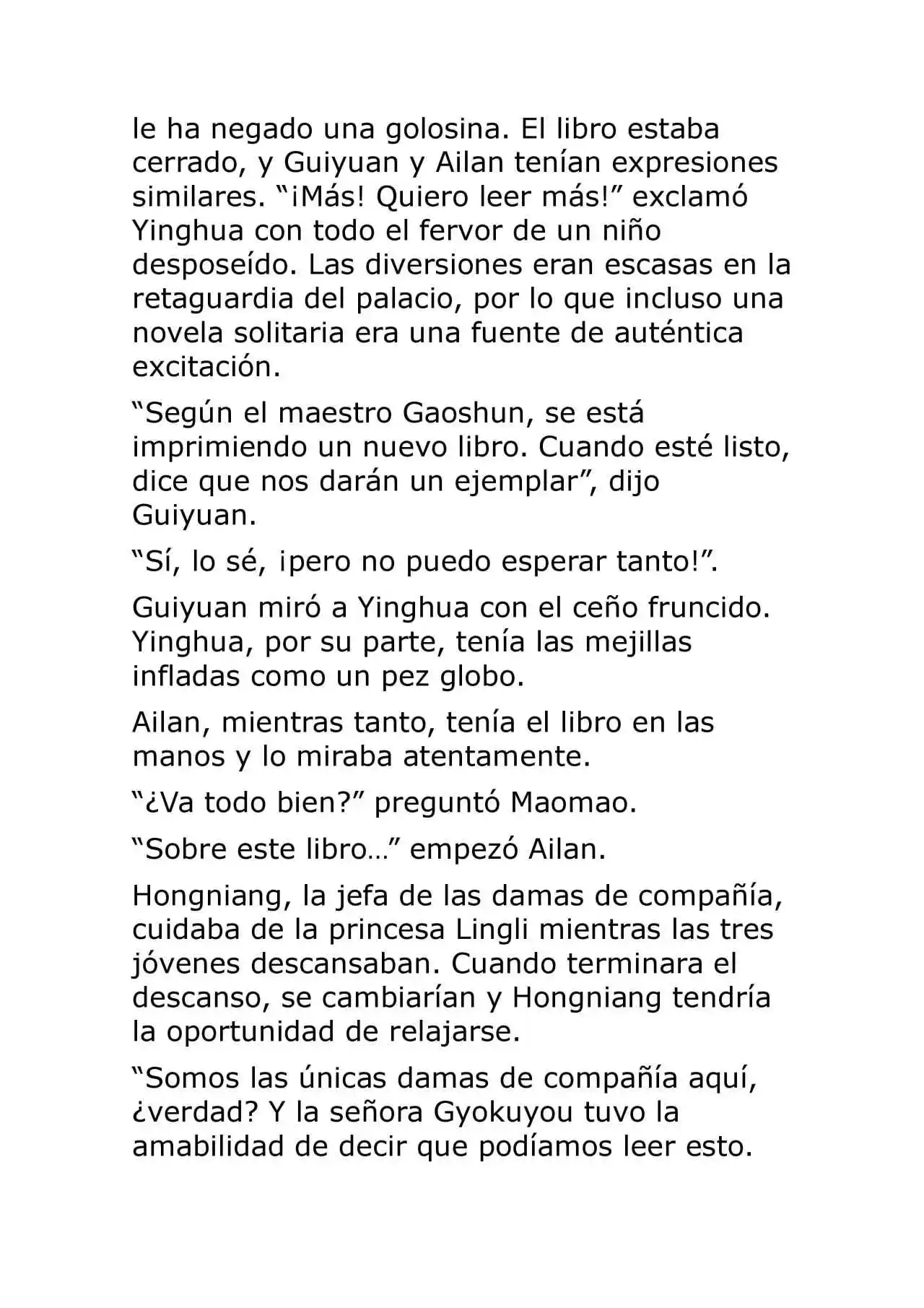 le ha negado una golosina. El libro estaba cerrado, y Guiyuan y Ailan tenían expresiones similares. "¡Más! Quiero leer más!" exclamó Yinghua con todo el fervor de un niño desposeído. Las diversiones eran escasas en la retaguardia del palacio, por lo que incluso una novela solitaria era una fuente de auténtica excitación.

"Según el maestro Gaoshun, se está imprimiendo un nuevo libro. Cuando esté listo, dice que nos darán un ejemplar", dijo Guiyuan.

"Sí, lo sé, ¡pero no puedo esperar tanto!".

Guiyuan miró a Yinghua con el ceño fruncido. Yinghua, por su parte, tenía las mejillas infladas como un pez globo.

Ailan, mientras tanto, tenía el libro en las manos y lo miraba atentamente.

"¿Va todo bien?" preguntó Maomao.

"Sobre este libro…" empezó Ailan.

Hongniang, la jefa de las damas de compañía, cuidaba de la princesa Lingli mientras las tres jóvenes descansaban. Cuando terminara el descanso, se cambiarían y Hongniang tendría la oportunidad de relajarse.

"Somos las únicas damas de compañía aquí, ¿verdad? Y la señora Gyokuyou tuvo la amabilidad de decir que podíamos leer esto.